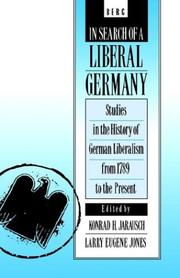 BERG

IN SEARCH OF A
LIBERAL
GERMANY

Studies
in the History of
German Liberalism
from 1789
to the Present

Edited by
KONRAD H. JARAUSCH
LARRY EUGENE JONES